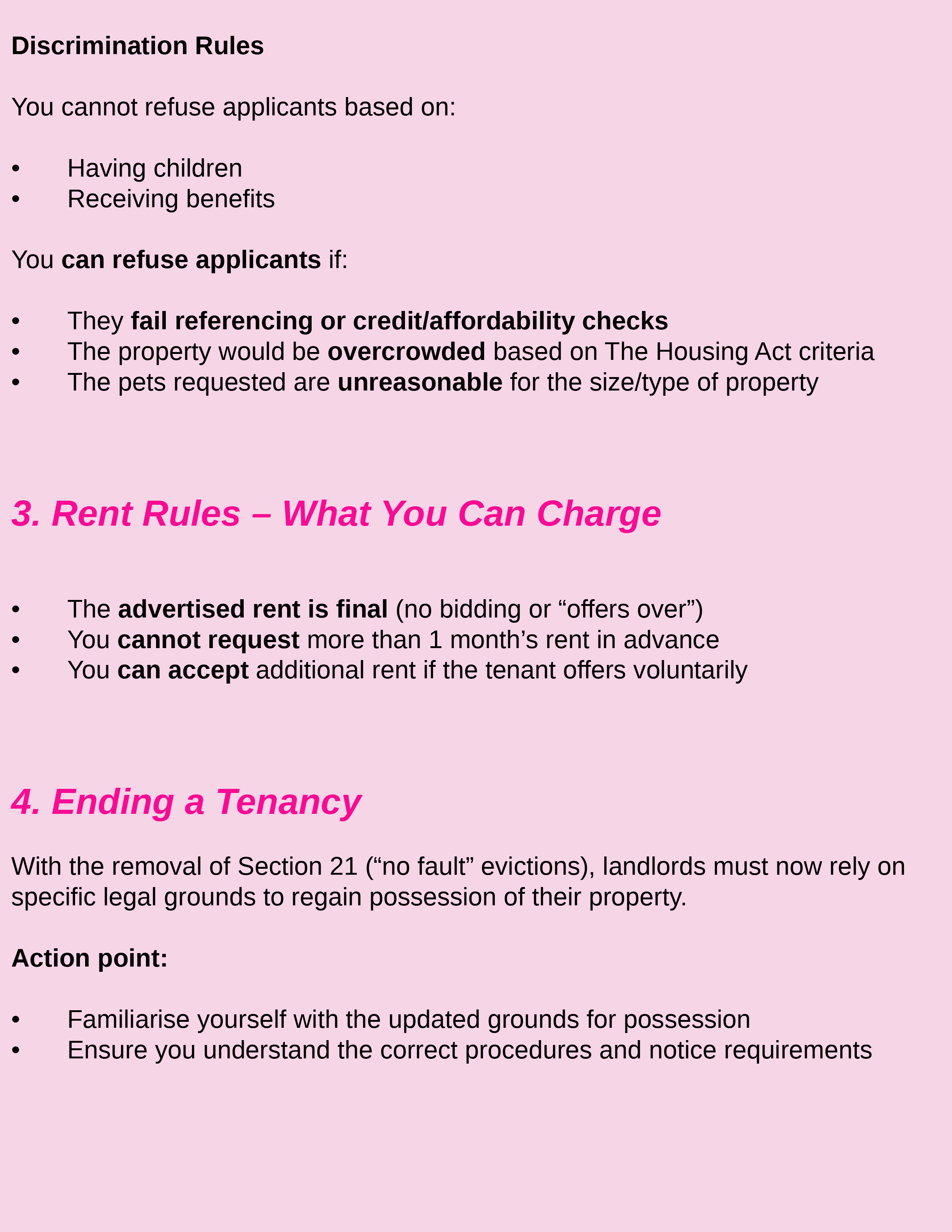 Discrimination Rules

You cannot refuse applicants based on:

• Having children
• Receiving benefits

You can refuse applicants if:

• They fail referencing or credit/affordability checks
• The property would be overcrowded based on The Housing Act criteria
• The pets requested are unreasonable for the size/type of property

3. Rent Rules – What You Can Charge

• The advertised rent is final (no bidding or "offers over")
• You cannot request more than 1 month's rent in advance
• You can accept additional rent if the tenant offers voluntarily

4. Ending a Tenancy

With the removal of Section 21 ("no fault" evictions), landlords must now rely on specific legal grounds to regain possession of their property.

Action point:

• Familiarise yourself with the updated grounds for possession
• Ensure you understand the correct procedures and notice requirements